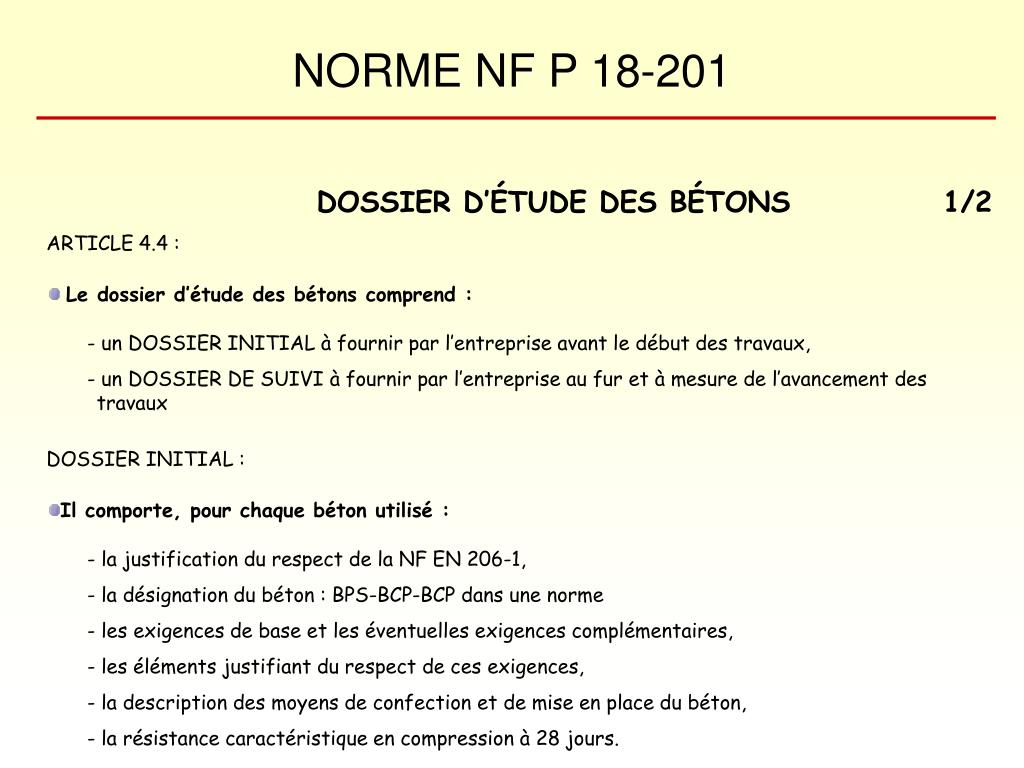 NORME NF P 18-201

DOSSIER D’ÉTUDE DES BÉTONS 1/2

ARTICLE 4.4 :

Le dossier d’étude des bétons comprend :

- un DOSSIER INITIAL à fournir par l’entreprise avant le début des travaux,

- un DOSSIER DE SUIVI à fournir par l’entreprise au fur et à mesure de l’avancement des travaux

DOSSIER INITIAL :

Il comporte, pour chaque béton utilisé :

- la justification du respect de la NF EN 206-1,

- la désignation du béton : BPS-BCP-BCP dans une norme

- les exigences de base et les éventuelles exigences complémentaires,

- les éléments justifiant du respect de ces exigences,

- la description des moyens de confection et de mise en place du béton,

- la résistance caractéristique en compression à 28 jours.